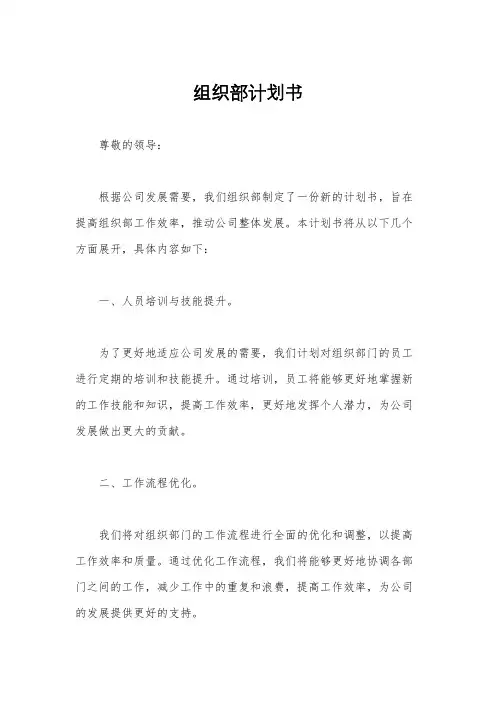 组织部计划书

尊敬的领导：

根据公司发展需要，我们组织部制定了一份新的计划书，旨在提高组织部工作效率，推动公司整体发展。本计划书将从以下几个方面展开，具体内容如下：

一、人员培训与技能提升。

为了更好地适应公司发展的需要，我们计划对组织部门的员工进行定期的培训和技能提升。通过培训，员工将能够更好地掌握新的工作技能和知识，提高工作效率，更好地发挥个人潜力，为公司发展做出更大的贡献。

二、工作流程优化。

我们将对组织部门的工作流程进行全面的优化和调整，以提高工作效率和质量。通过优化工作流程，我们将能够更好地协调各部门之间的工作，减少工作中的重复和浪费，提高工作效率，为公司的发展提供更好的支持。